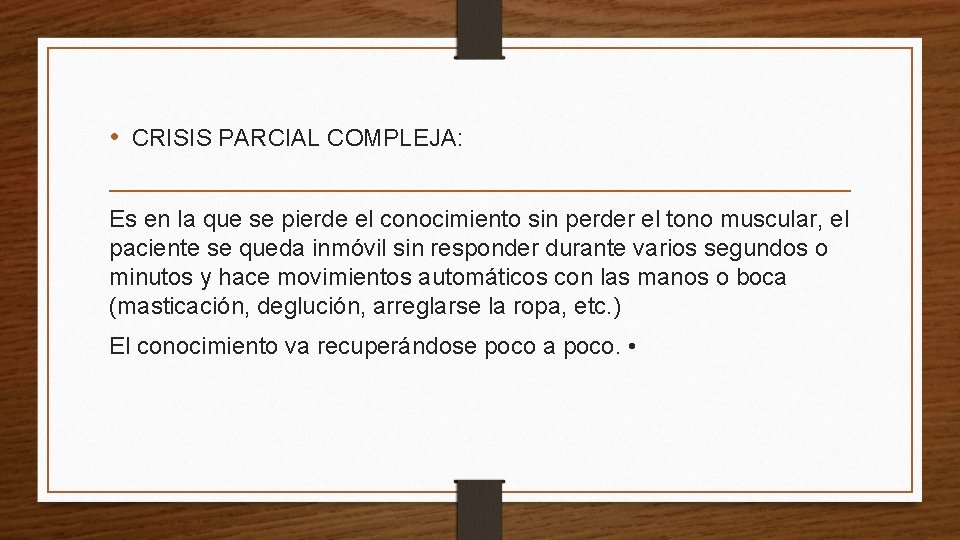 • CRISIS PARCIAL COMPLEJA:

Es en la que se pierde el conocimiento sin perder el tono muscular, el paciente se queda inmóvil sin responder durante varios segundos o minutos y hace movimientos automáticos con las manos o boca (masticación, deglución, arreglarse la ropa, etc.)

El conocimiento va recuperándose poco a poco. •